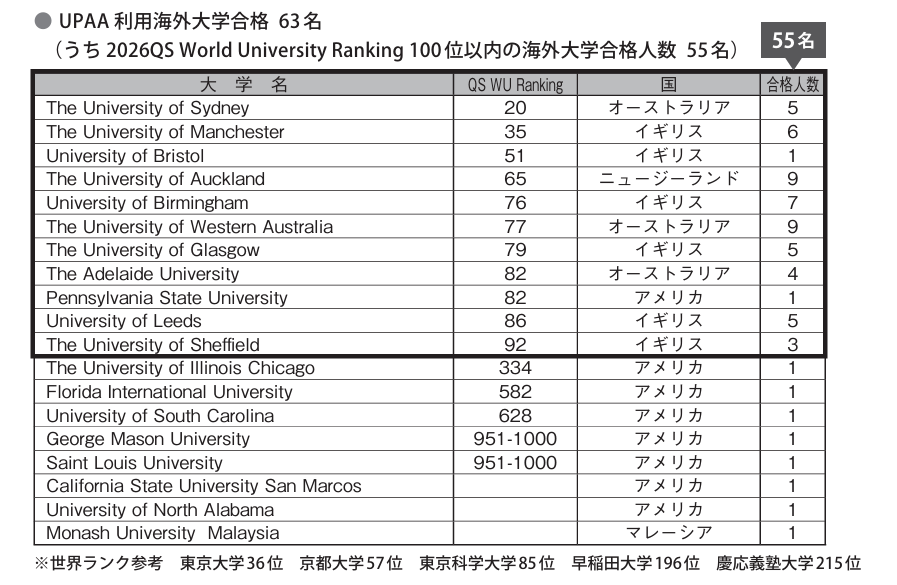 ● UPAA 利用海外大学合格 63名
（うち 2026QS World University Ranking 100位以内の海外大学合格人数 55名）

55名

| 大　学　名 | QS WU Ranking | 国 | 合格人数 |
|---|---|---|---|
| The University of Sydney | 20 | オーストラリア | 5 |
| The University of Manchester | 35 | イギリス | 6 |
| University of Bristol | 51 | イギリス | 1 |
| The University of Auckland | 65 | ニュージーランド | 9 |
| University of Birmingham | 76 | イギリス | 7 |
| The University of Western Australia | 77 | オーストラリア | 9 |
| The University of Glasgow | 79 | イギリス | 5 |
| The Adelaide University | 82 | オーストラリア | 4 |
| Pennsylvania State University | 82 | アメリカ | 1 |
| University of Leeds | 86 | イギリス | 5 |
| The University of Sheffield | 92 | イギリス | 3 |
| The University of Illinois Chicago | 334 | アメリカ | 1 |
| Florida International University | 582 | アメリカ | 1 |
| University of South Carolina | 628 | アメリカ | 1 |
| George Mason University | 951-1000 | アメリカ | 1 |
| Saint Louis University | 951-1000 | アメリカ | 1 |
| California State University San Marcos | | アメリカ | 1 |
| University of North Alabama | | アメリカ | 1 |
| Monash University Malaysia | | マレーシア | 1 |

※世界ランク参考　東京大学36位　京都大学57位　東京科学大学85位　早稲田大学196位　慶応義塾大学215位